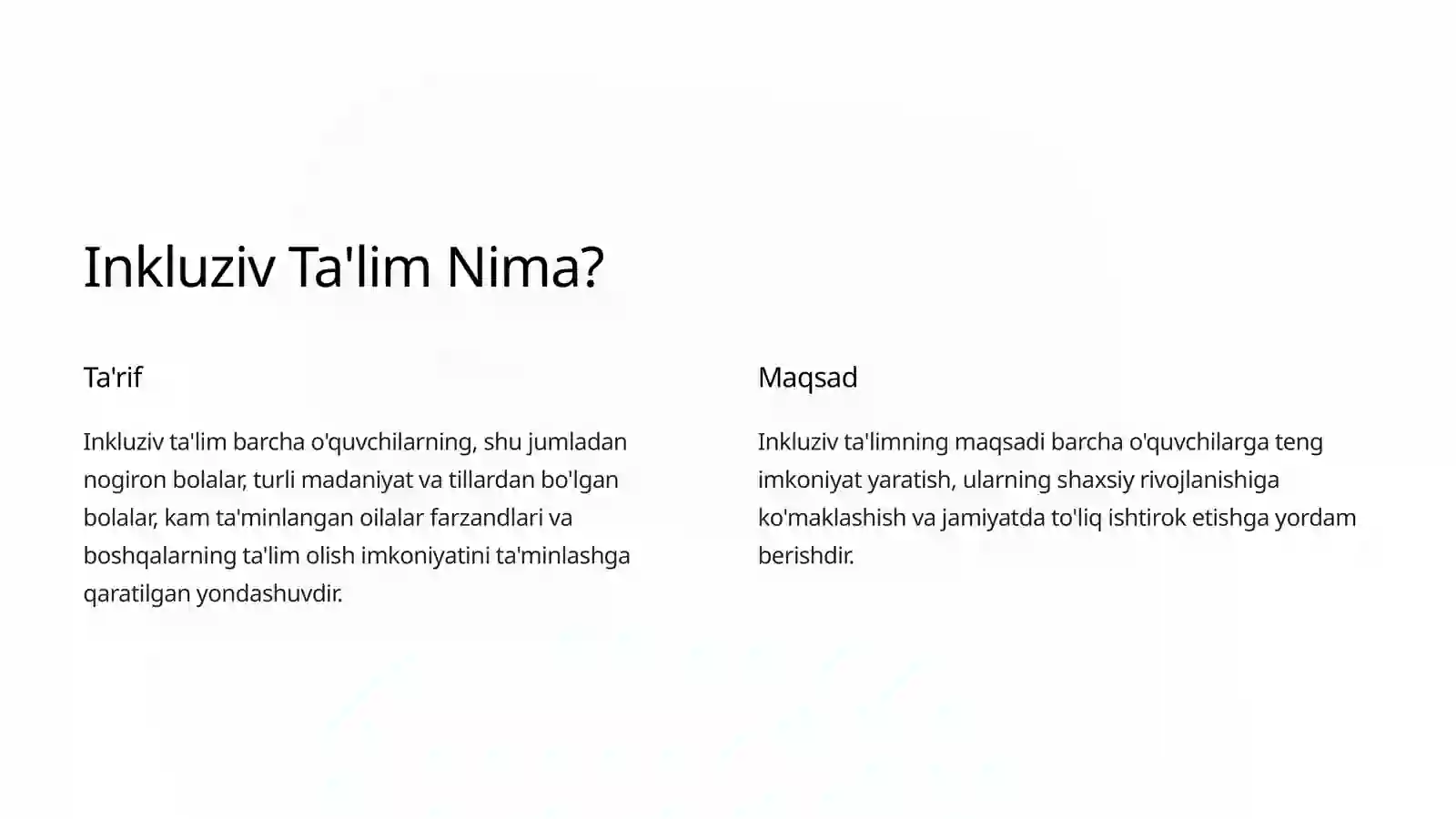 Inkluziv Ta'lim Nima?

Ta'rif

Inkluziv ta'lim barcha o'quvchilarning, shu jumladan nogiron bolalar, turli madaniyat va tillardan bo'lgan bolalar, kam ta'minlangan oilalar farzandlari va boshqalarning ta'lim olish imkoniyatini ta'minlashga qaratilgan yondashuvdir.

Maqsad

Inkluziv ta'limning maqsadi barcha o'quvchilarga teng imkoniyat yaratish, ularning shaxsiy rivojlanishiga ko'maklashish va jamiyatda to'liq ishtirok etishga yordam berishdir.